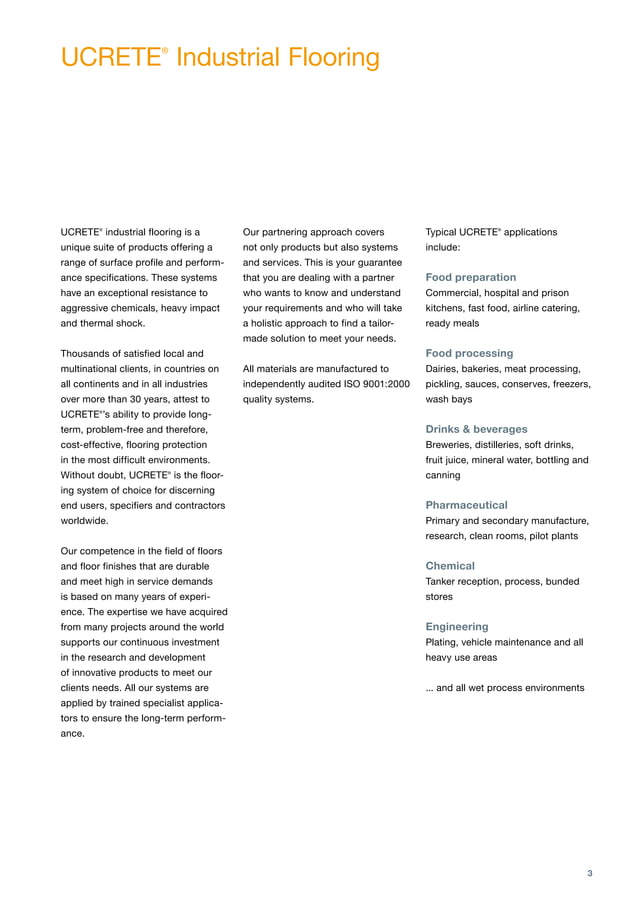 UCRETE® Industrial Flooring

UCRETE® industrial flooring is a unique suite of products offering a range of surface profile and performance specifications. These systems have an exceptional resistance to aggressive chemicals, heavy impact and thermal shock.

Thousands of satisfied local and multinational clients, in countries on all continents and in all industries over more than 30 years, attest to UCRETE®'s ability to provide long-term, problem-free and therefore, cost-effective, flooring protection in the most difficult environments. Without doubt, UCRETE® is the flooring system of choice for discerning end users, specifiers and contractors worldwide.

Our competence in the field of floors and floor finishes that are durable and meet high in service demands is based on many years of experience. The expertise we have acquired from many projects around the world supports our continuous investment in the research and development of innovative products to meet our clients needs. All our systems are applied by trained specialist applicators to ensure the long-term performance.

Our partnering approach covers not only products but also systems and services. This is your guarantee that you are dealing with a partner who wants to know and understand your requirements and who will take a holistic approach to find a tailor-made solution to meet your needs.

All materials are manufactured to independently audited ISO 9001:2000 quality systems.

Typical UCRETE® applications include:

Food preparation
Commercial, hospital and prison kitchens, fast food, airline catering, ready meals

Food processing
Dairies, bakeries, meat processing, pickling, sauces, conserves, freezers, wash bays

Drinks & beverages
Breweries, distilleries, soft drinks, fruit juice, mineral water, bottling and canning

Pharmaceutical
Primary and secondary manufacture, research, clean rooms, pilot plants

Chemical
Tanker reception, process, bunded stores

Engineering
Plating, vehicle maintenance and all heavy use areas

... and all wet process environments

3